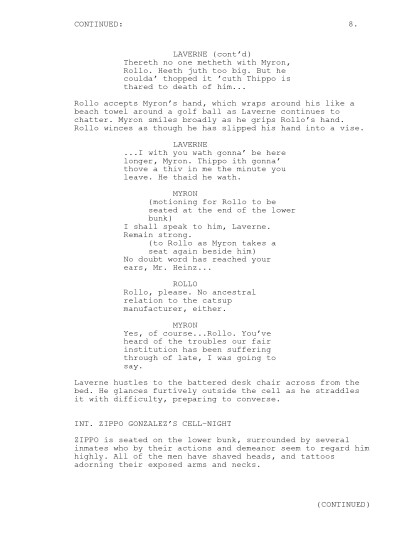 CONTINUED: 8.

LAVERNE (cont'd)
Thereth no one metheth with Myron, Rollo. Heeth juth too big. But he coulda' thopped it 'cuth Thippo is thared to death of him...

Rollo accepts Myron's hand, which wraps around his like a beach towel around a golf ball as Laverne continues to chatter. Myron smiles broadly as he grips Rollo's hand. Rollo winces as though he has slipped his hand into a vise.

LAVERNE
...I with you wath gonna' be here longer, Myron. Thippo ith gonna' thove a thiv in me the minute you leave. He thaid he wath.

MYRON
(motioning for Rollo to be seated at the end of the lower bunk)
I shall speak to him, Laverne. Remain strong.
(to Rollo as Myron takes a seat again beside him)
No doubt word has reached your ears, Mr. Heinz...

ROLLO
Rollo, please. No ancestral relation to the catsup manufacturer, either.

MYRON
Yes, of course...Rollo. You've heard of the troubles our fair institution has been suffering through of late, I was going to say.

Laverne hustles to the battered desk chair across from the bed. He glances furtively outside the cell as he straddles it with difficulty, preparing to converse.

INT. ZIPPO GONZALEZ'S CELL-NIGHT

ZIPPO is seated on the lower bunk, surrounded by several inmates who by their actions and demeanor seem to regard him highly. All of the men have shaved heads, and tattoos adorning their exposed arms and necks.

(CONTINUED)